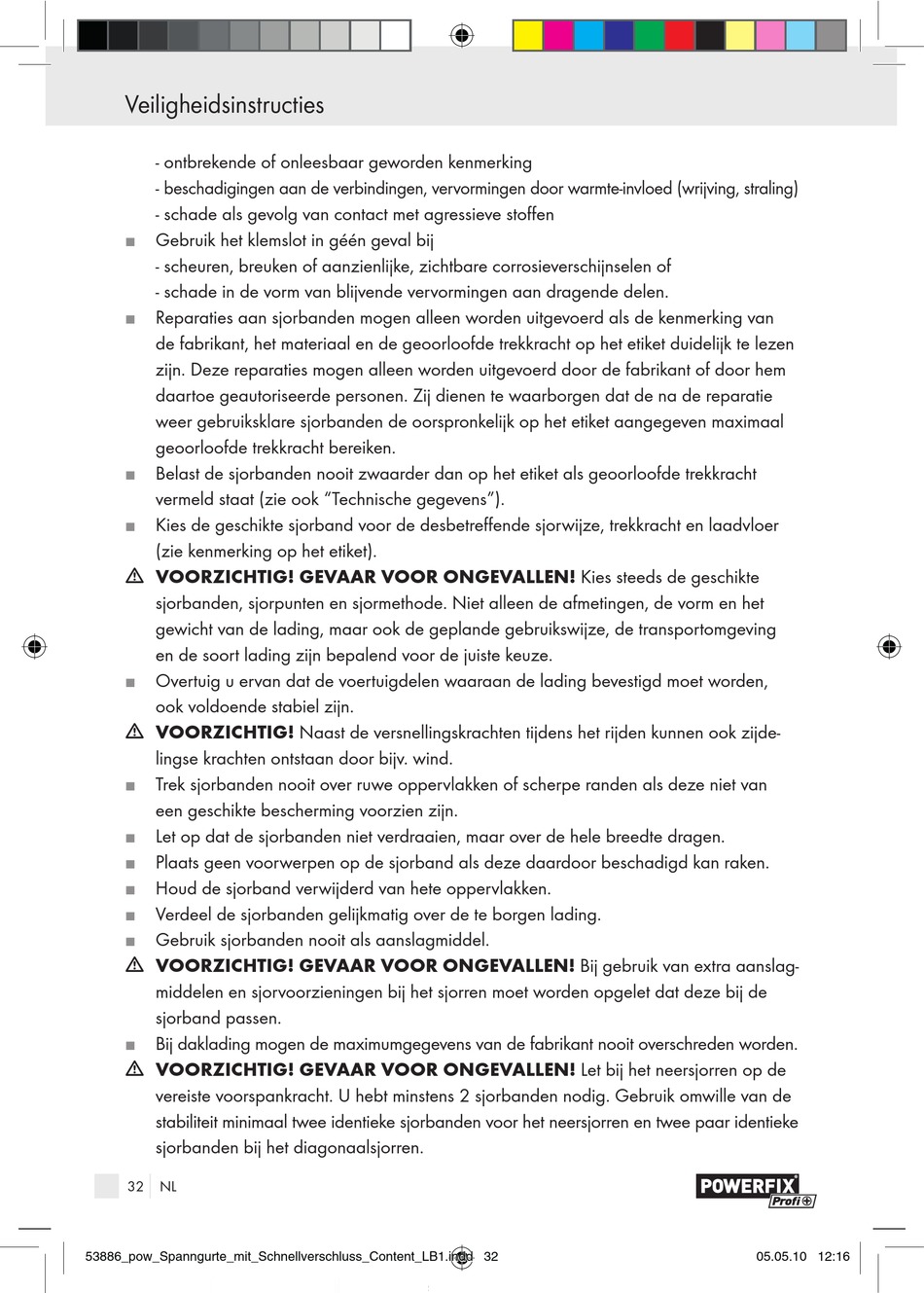 Veiligheidsinstructies

- ontbrekende of onleesbaar geworden kenmerking
- beschadigingen aan de verbindingen, vervormingen door warmte-invloed (wrijving, straling)
- schade als gevolg van contact met agressieve stoffen

■ Gebruik het klemslot in géén geval bij
- scheuren, breuken of aanzienlijke, zichtbare corrosieverschijnselen of
- schade in de vorm van blijvende vervormingen aan dragende delen.

■ Reparaties aan sjorbanden mogen alleen worden uitgevoerd als de kenmerking van de fabrikant, het materiaal en de geoorloofde trekkracht op het etiket duidelijk te lezen zijn. Deze reparaties mogen alleen worden uitgevoerd door de fabrikant of door hem daartoe geautoriseerde personen. Zij dienen te waarborgen dat de na de reparatie weer gebruiksklare sjorbanden de oorspronkelijk op het etiket aangegeven maximaal geoorloofde trekkracht bereiken.

■ Belast de sjorbanden nooit zwaarder dan op het etiket als geoorloofde trekkracht vermeld staat (zie ook “Technische gegevens”).

■ Kies de geschikte sjorband voor de desbetreffende sjorwijze, trekkracht en laadvloer (zie kenmerking op het etiket).

⚠ VOORZICHTIG! GEVAAR VOOR ONGEVALLEN! Kies steeds de geschikte sjorbanden, sjorpunten en sjormethode. Niet alleen de afmetingen, de vorm en het gewicht van de lading, maar ook de geplande gebruikswijze, de transportomgeving en de soort lading zijn bepalend voor de juiste keuze.

■ Overtuig u ervan dat de voertuigdelen waaraan de lading bevestigd moet worden, ook voldoende stabiel zijn.

⚠ VOORZICHTIG! Naast de versnellingskrachten tijdens het rijden kunnen ook zijdelingse krachten ontstaan door bijv. wind.

■ Trek sjorbanden nooit over ruwe oppervlakken of scherpe randen als deze niet van een geschikte bescherming voorzien zijn.

■ Let op dat de sjorbanden niet verdraaien, maar over de hele breedte dragen.

■ Plaats geen voorwerpen op de sjorband als deze daardoor beschadigd kan raken.

■ Houd de sjorband verwijderd van hete oppervlakken.

■ Verdeel de sjorbanden gelijkmatig over de te borgen lading.

■ Gebruik sjorbanden nooit als aanslagmiddel.

⚠ VOORZICHTIG! GEVAAR VOOR ONGEVALLEN! Bij gebruik van extra aanslagmiddelen en sjorvoorzieningen bij het sjorren moet worden opgelet dat deze bij de sjorband passen.

■ Bij daklading mogen de maximumgegevens van de fabrikant nooit overschreden worden.

⚠ VOORZICHTIG! GEVAAR VOOR ONGEVALLEN! Let bij het neersjorren op de vereiste voorspankracht. U hebt minstens 2 sjorbanden nodig. Gebruik omwille van de stabiliteit minimaal twee identieke sjorbanden voor het neersjorren en twee paar identieke sjorbanden bij het diagonaalsjorren.

32 NL

POWERFIX Profi

53886_pow_Spanngurte_mit_Schnellverschluss_Content_LB1.indd 32 05.05.10 12:16